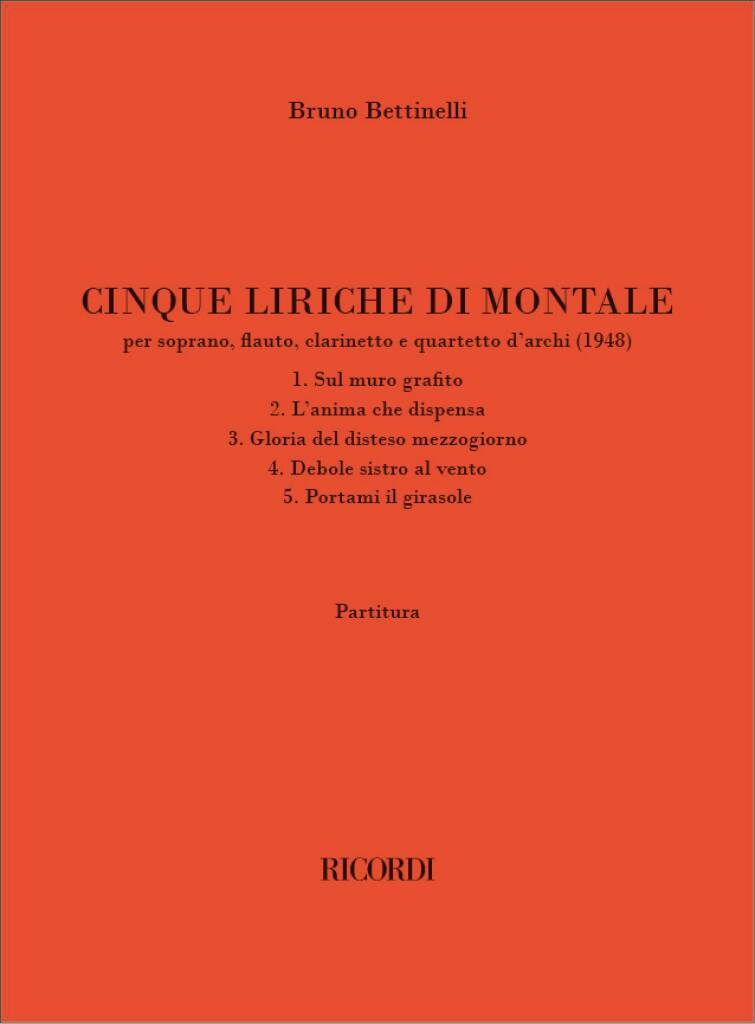 Bruno Bettinelli

CINQUE LIRICHE DI MONTALE

per soprano, flauto, clarinetto e quartetto d'archi (1948)

1. Sul muro grafito
2. L'anima che dispensa
3. Gloria del disteso mezzogiorno
4. Debole sistro al vento
5. Portami il girasole

Partitura

RICORDI